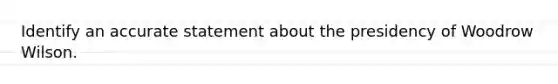 Identify an accurate statement about the presidency of Woodrow Wilson.